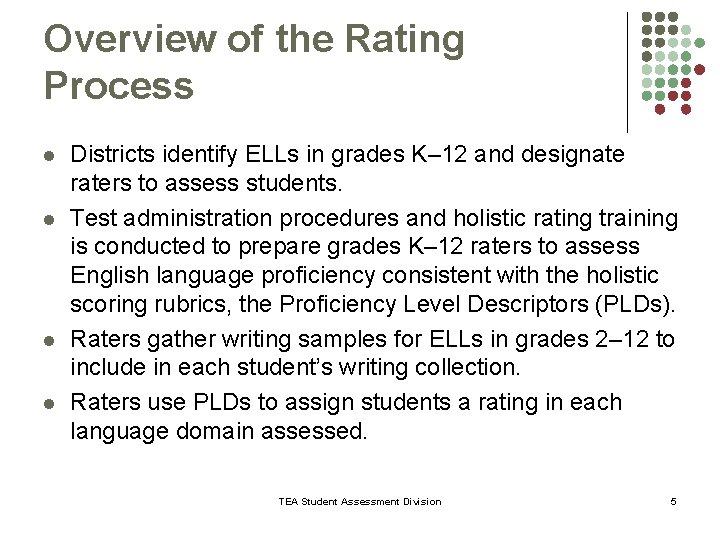 Overview of the Rating Process

- Districts identify ELLs in grades K–12 and designate raters to assess students.
- Test administration procedures and holistic rating training is conducted to prepare grades K–12 raters to assess English language proficiency consistent with the holistic scoring rubrics, the Proficiency Level Descriptors (PLDs).
- Raters gather writing samples for ELLs in grades 2–12 to include in each student's writing collection.
- Raters use PLDs to assign students a rating in each language domain assessed.

TEA Student Assessment Division

5